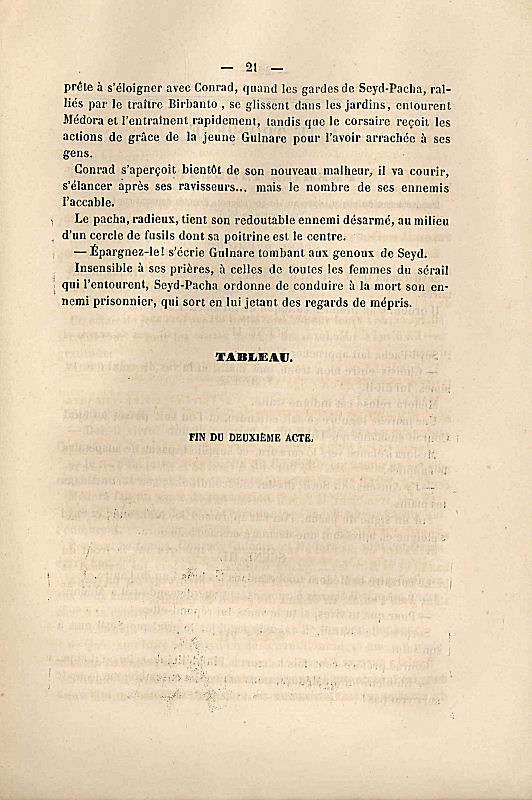 — 21 —

prête à s'éloigner avec Conrad, quand les gardes de Seyd-Pacha, ralliés par le traître Birbanto, se glissent dans les jardins, entourent Médora et l'entraînent rapidement, tandis que le corsaire reçoit les actions de grâce de la jeune Gulnare pour l'avoir arrachée à ses gens.

Conrad s'aperçoit bientôt de son nouveau malheur, il va courir, s'élancer après ses ravisseurs... mais le nombre de ses ennemis l'accable.

Le pacha, radieux, tient son redoutable ennemi désarmé, au milieu d'un cercle de fusils dont sa poitrine est le centre.

— Épargnez-le! s'écrie Gulnare tombant aux genoux de Seyd.

Insensible à ses prières, à celles de toutes les femmes du sérail qui l'entourent, Seyd-Pacha ordonne de conduire à la mort son ennemi prisonnier, qui sort en lui jetant des regards de mépris.

TABLEAU.

FIN DU DEUXIÈME ACTE.